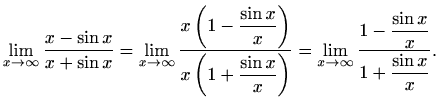 $\lim_{x\to\infty} \frac{x-\sin x}{x+\sin x} = \lim_{x\to\infty} \frac{x\left(1-\frac{\sin x}{x}\right)}{x\left(1+\frac{\sin x}{x}\right)} = \lim_{x\to\infty} \frac{1-\frac{\sin x}{x}}{1+\frac{\sin x}{x}}.$